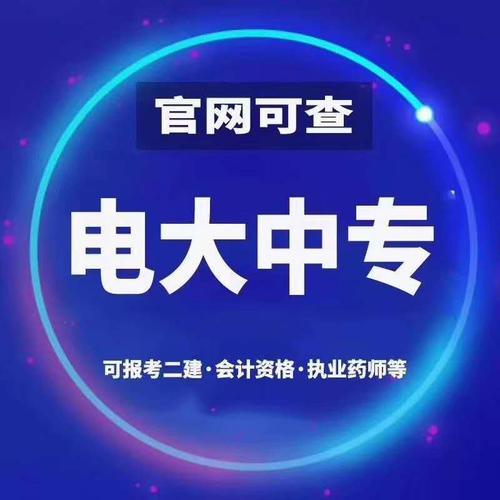 官网可查

电大中专

可报考二建·会计资格·执业药师等